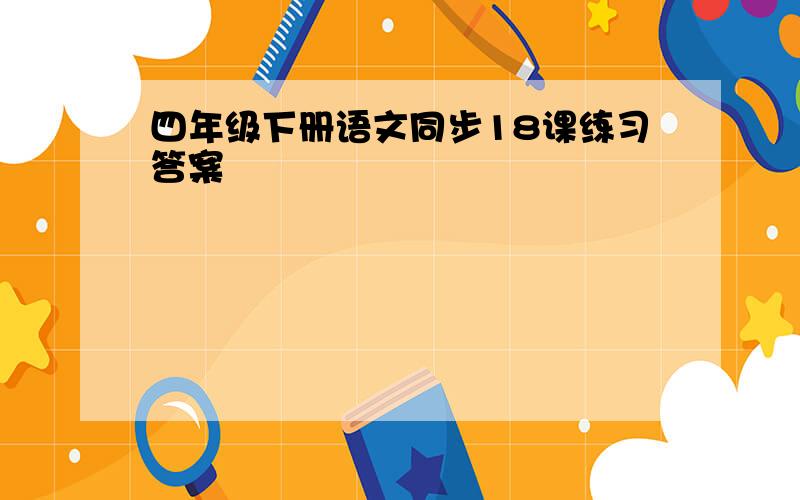 四年级下册语文同步18课练习答案